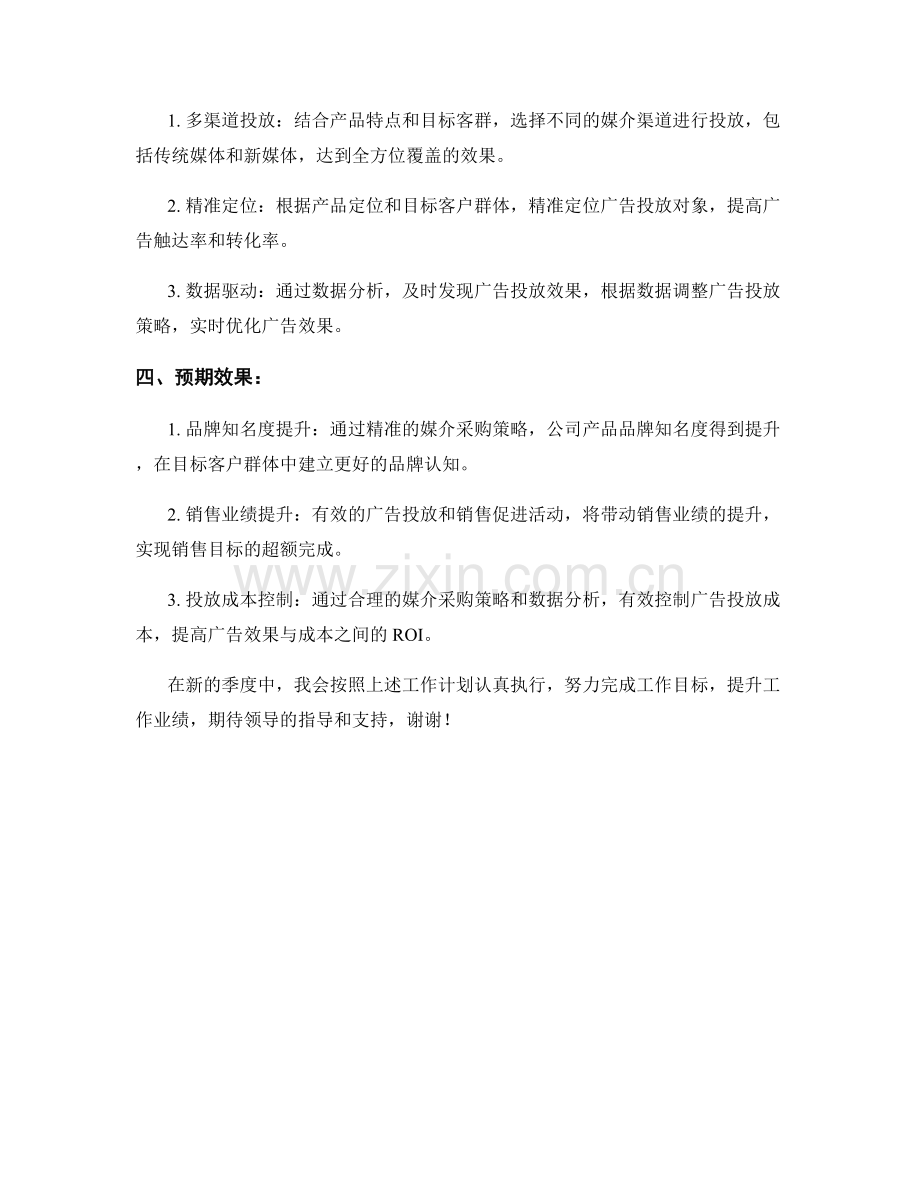 1. 多渠道投放：结合产品特点和目标客群，选择不同的媒介渠道进行投放，包括传统媒体和新媒体，达到全方位覆盖的效果。

2. 精准定位：根据产品定位和目标客户群体，精准定位广告投放对象，提高广告触达率和转化率。

3. 数据驱动：通过数据分析，及时发现广告投放效果，根据数据调整广告投放策略，实时优化广告效果。

四、预期效果：

1. 品牌知名度提升：通过精准的媒介采购策略，公司产品品牌知名度得到提升，在目标客户群体中建立更好的品牌认知。

2. 销售业绩提升：有效的广告投放和销售促进活动，将带动销售业绩的提升，实现销售目标的超额完成。

www.zixin.com.cn

3. 投放成本控制：通过合理的媒介采购策略和数据分析，有效控制广告投放成本，提高广告效果与成本之间的 ROI。

在新的季度中，我会按照上述工作计划认真执行，努力完成工作目标，提升工作业绩，期待领导的指导和支持，谢谢！